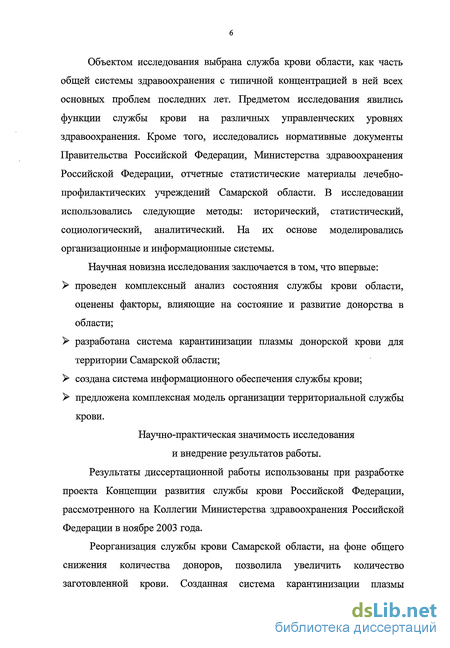 6

Объектом исследования выбрана служба крови области, как часть общей системы здравоохранения с типичной концентрацией в ней всех основных проблем последних лет. Предметом исследования явились функции службы крови на различных управленческих уровнях здравоохранения. Кроме того, исследовались нормативные документы Правительства Российской Федерации, Министерства здравоохранения Российской Федерации, отчетные статистические материалы лечебно-профилактических учреждений Самарской области. В исследовании использовались следующие методы: исторический, статистический, социологический, аналитический. На их основе моделировались организационные и информационные системы.

Научная новизна исследования заключается в том, что впервые:
➢ проведен комплексный анализ состояния службы крови области, оценены факторы, влияющие на состояние и развитие донорства в области;
➢ разработана система карантинизации плазмы донорской крови для территории Самарской области;
➢ создана система информационного обеспечения службы крови;
➢ предложена комплексная модель организации территориальной службы крови.

Научно-практическая значимость исследования и внедрение результатов работы.

Результаты диссертационной работы использованы при разработке проекта Концепции развития службы крови Российской Федерации, рассмотренного на Коллегии Министерства здравоохранения Российской Федерации в ноябре 2003 года.

Реорганизация службы крови Самарской области, на фоне общего снижения количества доноров, позволила увеличить количество заготовленной крови. Созданная система карантинизации плазмы

dsLib.net
библиотека диссертаций